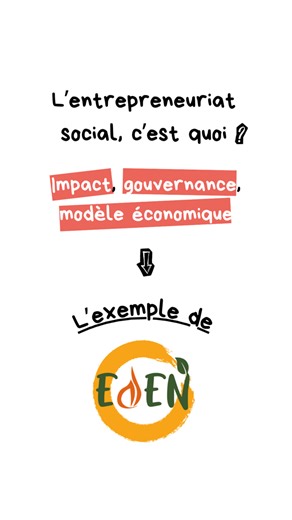 L'entrepreneuriat social, c'est quoi ?

Impact, gouvernance, modèle économique

L'exemple de

EDEN